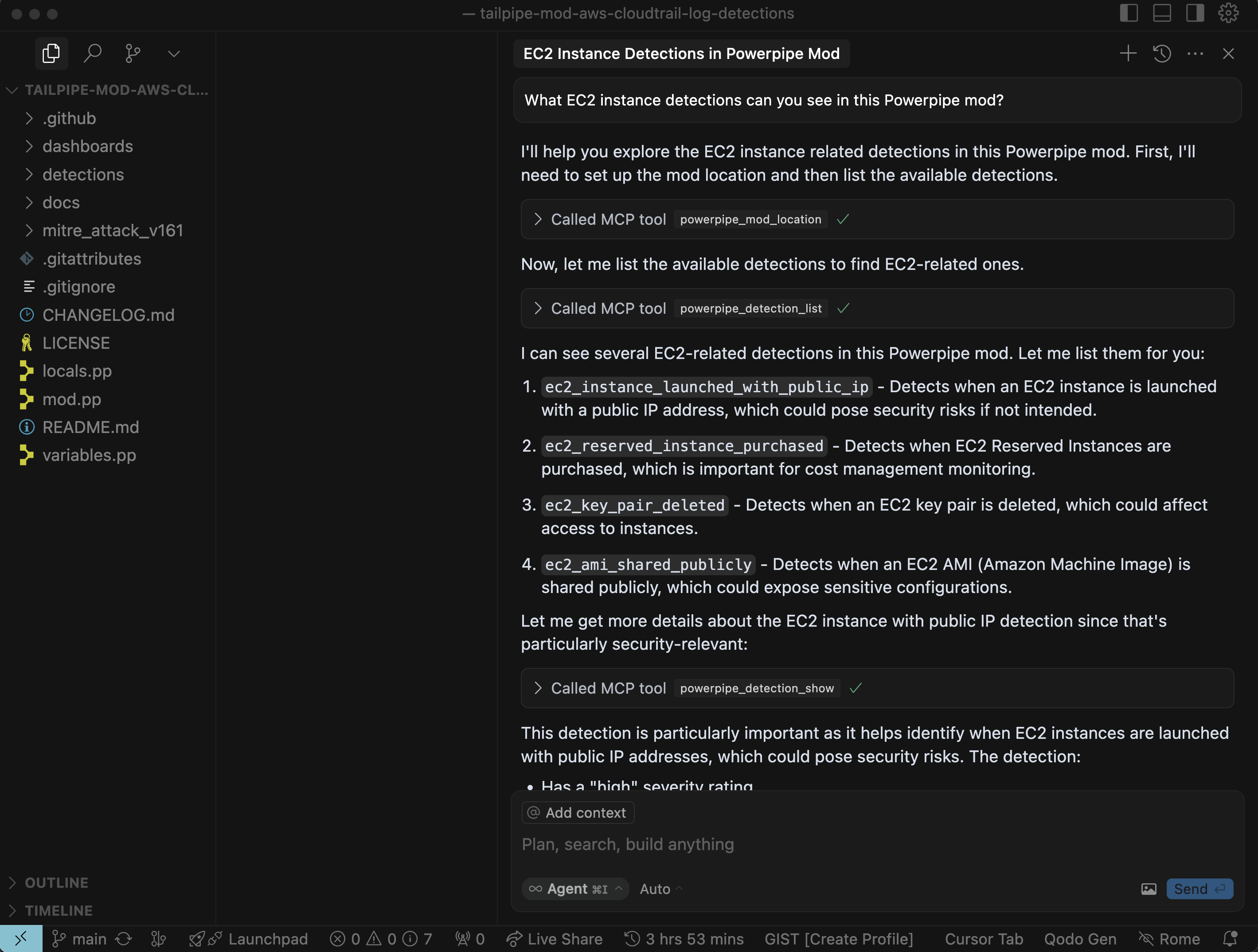 — tailpipe-mod-aws-cloudtrail-log-detections

TAILPIPE-MOD-AWS-CL...
.github
dashboards
detections
docs
mitre_attack_v161
.gitattributes
.gitignore
CHANGELOG.md
LICENSE
locals.pp
mod.pp
README.md
variables.pp

OUTLINE
TIMELINE

EC2 Instance Detections in Powerpipe Mod

What EC2 instance detections can you see in this Powerpipe mod?

I'll help you explore the EC2 instance related detections in this Powerpipe mod. First, I'll need to set up the mod location and then list the available detections.

Called MCP tool powerpipe_mod_location

Now, let me list the available detections to find EC2-related ones.

Called MCP tool powerpipe_detection_list

I can see several EC2-related detections in this Powerpipe mod. Let me list them for you:

1. ec2_instance_launched_with_public_ip - Detects when an EC2 instance is launched with a public IP address, which could pose security risks if not intended.

2. ec2_reserved_instance_purchased - Detects when EC2 Reserved Instances are purchased, which is important for cost management monitoring.

3. ec2_key_pair_deleted - Detects when an EC2 key pair is deleted, which could affect access to instances.

4. ec2_ami_shared_publicly - Detects when an EC2 AMI (Amazon Machine Image) is shared publicly, which could expose sensitive configurations.

Let me get more details about the EC2 instance with public IP detection since that's particularly security-relevant:

Called MCP tool powerpipe_detection_show

This detection is particularly important as it helps identify when EC2 instances are launched with public IP addresses, which could pose security risks. The detection:

• Has a "high" severity rating

Add context
Plan, search, build anything
Agent ⌘I Auto
Send

main Launchpad 0 0 7 0 Live Share 3 hrs 53 mins GIST [Create Profile] Cursor Tab Qodo Gen Rome